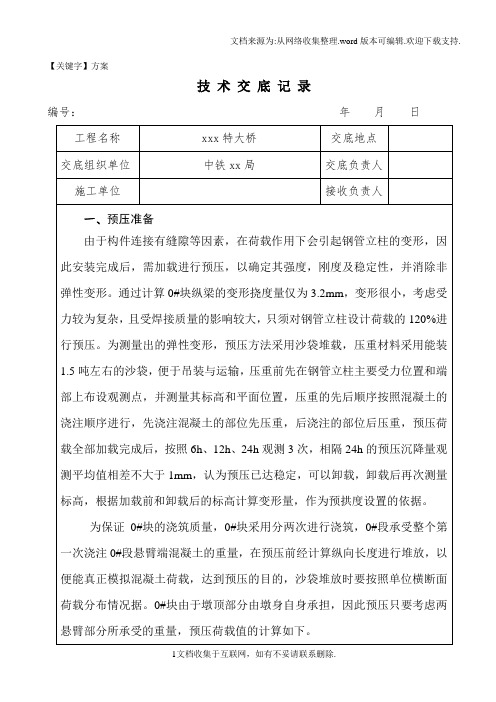 文档来源为:从网络收集整理.word 版本可编辑.欢迎下载支持.

【关键字】方案

技 术 交 底 记 录

编号：　　　　　　　　　　　　　　　　　年　　月　　日

| 工程名称 | xxx 特大桥 | 交底地点 | |
|---|---|---|---|
| 交底组织单位 | 中铁 xx 局 | 交底负责人 | |
| 施工单位 | | 接收负责人 | |

一、预压准备

由于构件连接有缝隙等因素，在荷载作用下会引起钢管立柱的变形，因此安装完成后，需加载进行预压，以确定其强度，刚度及稳定性，并消除非弹性变形。通过计算 0#块纵梁的变形挠度量仅为 3.2mm，变形很小，考虑受力较为复杂，且受焊接质量的影响较大，只须对钢管立柱设计荷载的 120%进行预压。为测量出的弹性变形，预压方法采用沙袋堆载，压重材料采用能装 1.5 吨左右的沙袋，便于吊装与运输，压重前先在钢管立柱主要受力位置和端部上布设观测点，并测量其标高和平面位置，压重的先后顺序按照混凝土的浇注顺序进行，先浇注混凝土的部位先压重，后浇注的部位后压重，预压荷载全部加载完成后，按照 6h、12h、24h 观测 3 次，相隔 24h 的预压沉降量观测平均值相差不大于 1mm，认为预压已达稳定，可以卸载，卸载后再次测量标高，根据加载前和卸载后的标高计算变形量，作为预拱度设置的依据。

为保证 0#块的浇筑质量，0#块采用分两次进行浇筑，0#段承受整个第一次浇注 0#段悬臂端混凝土的重量，在预压前经计算纵向长度进行堆放，以便能真正模拟混凝土荷载，达到预压的目的，沙袋堆放时要按照单位横断面荷载分布情况据。0#块由于墩顶部分由墩身自身承担，因此预压只要考虑两悬臂部分所承受的重量，预压荷载值的计算如下。

1文档收集于互联网，如有不妥请联系删除.